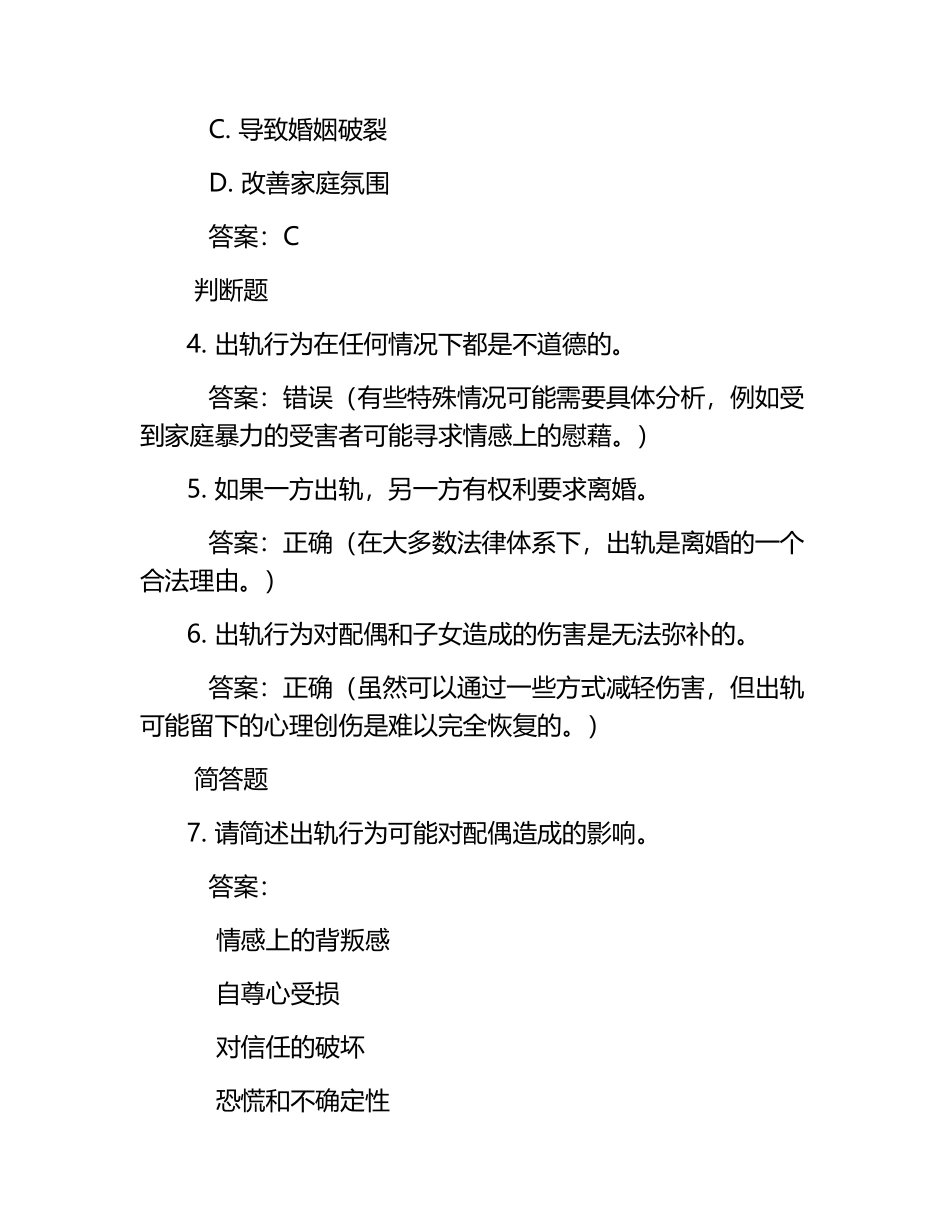 C. 导致婚姻破裂

D. 改善家庭氛围

答案：C

判断题

4. 出轨行为在任何情况下都是不道德的。

答案：错误（有些特殊情况可能需要具体分析，例如受到家庭暴力的受害者可能寻求情感上的慰藉。）

5. 如果一方出轨，另一方有权利要求离婚。

答案：正确（在大多数法律体系下，出轨是离婚的一个合法理由。）

6. 出轨行为对配偶和子女造成的伤害是无法弥补的。

答案：正确（虽然可以通过一些方式减轻伤害，但出轨可能留下的心理创伤是难以完全恢复的。）

简答题

7. 请简述出轨行为可能对配偶造成的影响。

答案：

情感上的背叛感

自尊心受损

对信任的破坏

恐慌和不确定性